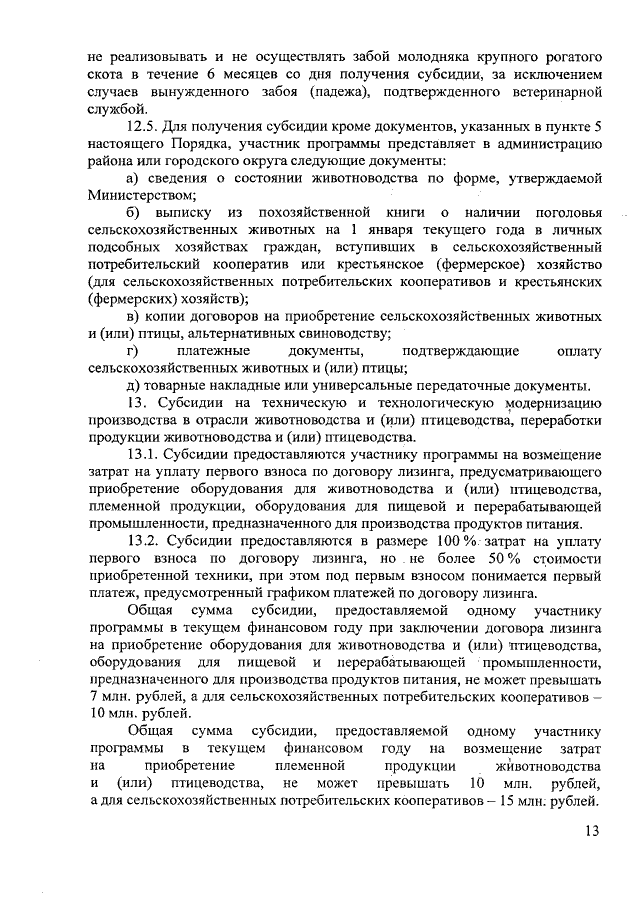 не реализовывать и не осуществлять забой молодняка крупного рогатого скота в течение 6 месяцев со дня получения субсидии, за исключением случаев вынужденного забоя (падежа), подтвержденного ветеринарной службой.

12.5. Для получения субсидии кроме документов, указанных в пункте 5 настоящего Порядка, участник программы представляет в администрацию района или городского округа следующие документы:

а) сведения о состоянии животноводства по форме, утверждаемой Министерством;

б) выписку из похозяйственной книги о наличии поголовья сельскохозяйственных животных на 1 января текущего года в личных подсобных хозяйствах граждан, вступивших в сельскохозяйственный потребительский кооператив или крестьянское (фермерское) хозяйство (для сельскохозяйственных потребительских кооперативов и крестьянских (фермерских) хозяйств);

в) копии договоров на приобретение сельскохозяйственных животных и (или) птицы, альтернативных свиноводству;

г) платежные документы, подтверждающие оплату сельскохозяйственных животных и (или) птицы;

д) товарные накладные или универсальные передаточные документы.

13. Субсидии на техническую и технологическую модернизацию производства в отрасли животноводства и (или) птицеводства, переработки продукции животноводства и (или) птицеводства.

13.1. Субсидии предоставляются участнику программы на возмещение затрат на уплату первого взноса по договору лизинга, предусматривающего приобретение оборудования для животноводства и (или) птицеводства, племенной продукции, оборудования для пищевой и перерабатывающей промышленности, предназначенного для производства продуктов питания.

13.2. Субсидии предоставляются в размере 100 % затрат на уплату первого взноса по договору лизинга, но не более 50 % стоимости приобретенной техники, при этом под первым взносом понимается первый платеж, предусмотренный графиком платежей по договору лизинга.

Общая сумма субсидии, предоставляемой одному участнику программы в текущем финансовом году при заключении договора лизинга на приобретение оборудования для животноводства и (или) птицеводства, оборудования для пищевой и перерабатывающей промышленности, предназначенного для производства продуктов питания, не может превышать 7 млн. рублей, а для сельскохозяйственных потребительских кооперативов – 10 млн. рублей.

Общая сумма субсидии, предоставляемой одному участнику программы в текущем финансовом году на возмещение затрат на приобретение племенной продукции животноводства и (или) птицеводства, не может превышать 10 млн. рублей, а для сельскохозяйственных потребительских кооперативов – 15 млн. рублей.

13